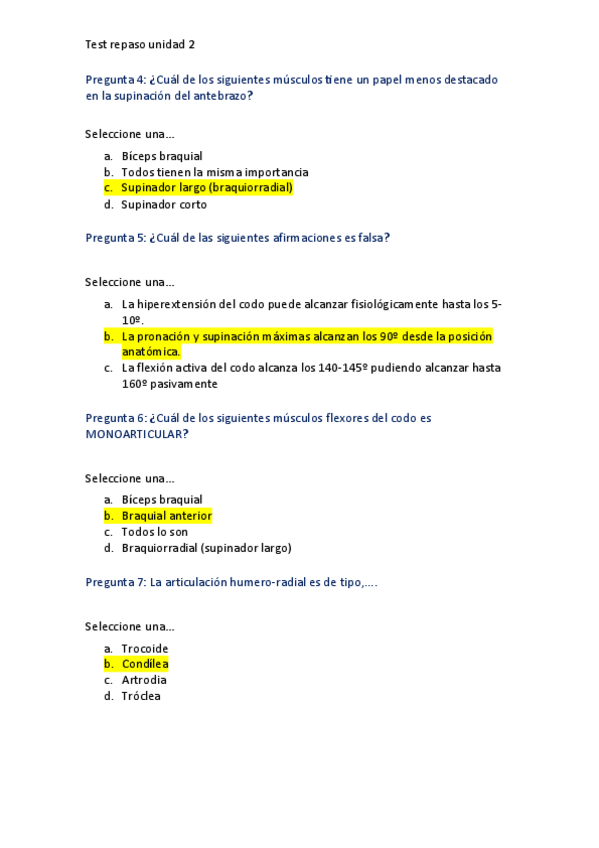 Test repaso unidad 2

Pregunta 4: ¿Cuál de los siguientes músculos tiene un papel menos destacado en la supinación del antebrazo?

Seleccione una...

a. Bíceps braquial
b. Todos tienen la misma importancia
c. Supinador largo (braquiorradial)
d. Supinador corto

Pregunta 5: ¿Cuál de las siguientes afirmaciones es falsa?

Seleccione una...

a. La hiperextensión del codo puede alcanzar fisiológicamente hasta los 5-10º.
b. La pronación y supinación máximas alcanzan los 90º desde la posición anatómica.
c. La flexión activa del codo alcanza los 140-145º pudiendo alcanzar hasta 160º pasivamente

Pregunta 6: ¿Cuál de los siguientes músculos flexores del codo es MONOARTICULAR?

Seleccione una...

a. Bíceps braquial
b. Braquial anterior
c. Todos lo son
d. Braquiorradial (supinador largo)

Pregunta 7: La articulación humero-radial es de tipo,....

Seleccione una...

a. Trocoide
b. Condílea
c. Artrodia
d. Tróclea